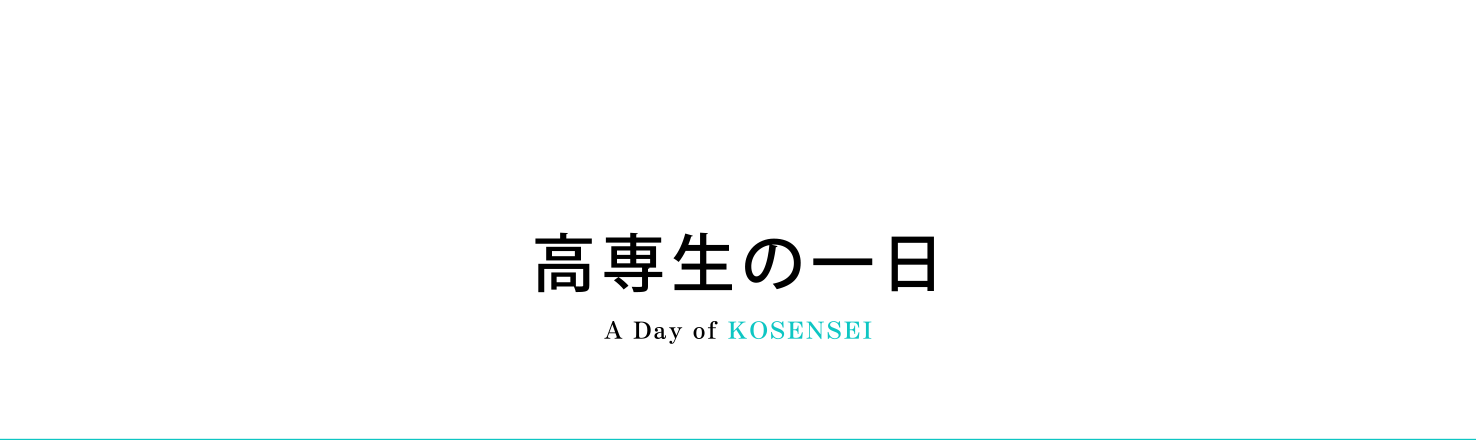 高専生の一日

A Day of KOSENSEI